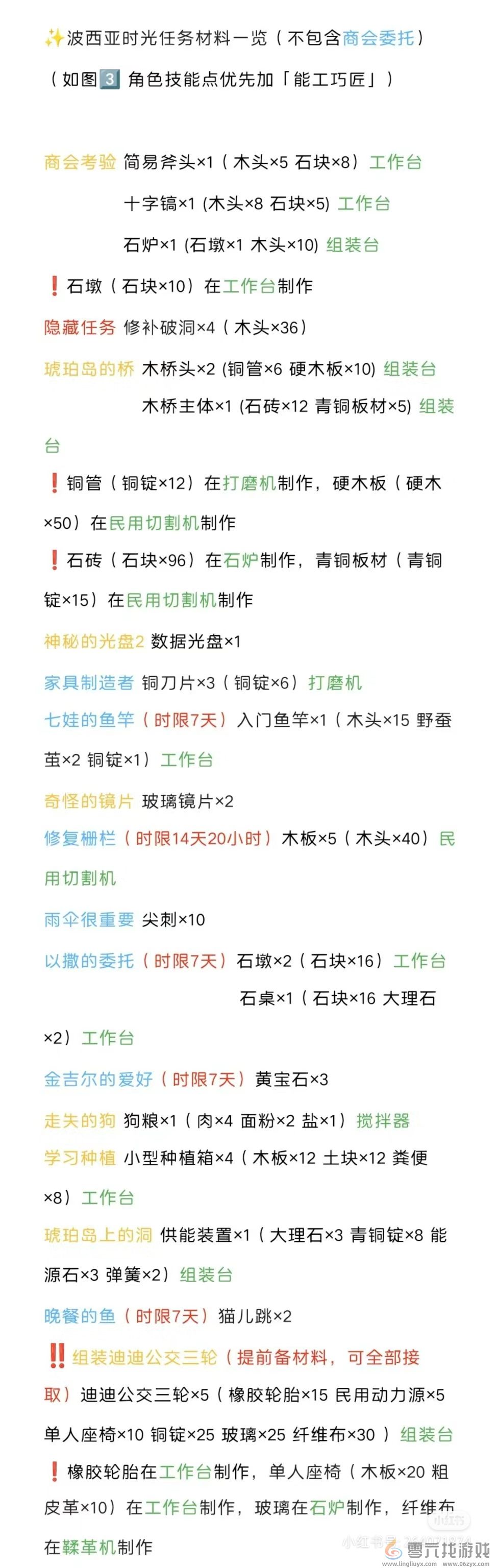 ✨波西亚时光任务材料一览（不包含商会委托）

（如图3️⃣ 角色技能点优先加「能工巧匠」）

商会考验 简易斧头×1（木头×5 石块×8）工作台

十字镐×1 (木头×8 石块×5) 工作台

石炉×1 (石墩×1 木头×10) 组装台

❗石墩（石块×10）在工作台制作

隐藏任务 修补破洞×4（木头×36）

琥珀岛的桥 木桥头×2 (铜管×6 硬木板×10) 组装台

木桥主体×1 (石砖×12 青铜板材×5) 组装台

❗铜管（铜锭×12）在打磨机制作，硬木板（硬木×50）在民用切割机制作

❗石砖（石块×96）在石炉制作，青铜板材（青铜锭×15）在民用切割机制作

神秘的光盘2 数据光盘×1

家具制造者 铜刀片×3（铜锭×6）打磨机

七娃的鱼竿（时限7天）入门鱼竿×1（木头×15 野蚕茧×2 铜锭×1）工作台

奇怪的镜片 玻璃镜片×2

修复栅栏（时限14天20小时）木板×5（木头×40）民用切割机

雨伞很重要 尖刺×10

以撒的委托（时限7天）石墩×2（石块×16）工作台

石桌×1（石块×16 大理石×2）工作台

金吉尔的爱好（时限7天）黄宝石×3

走失的狗 狗粮×1（肉×4 面粉×2 盐×1）搅拌器

学习种植 小型种植箱×4（木板×12 土块×12 粪便×8）工作台

琥珀岛上的洞 供能装置×1（大理石×3 青铜锭×8 能源石×3 弹簧×2）组装台

晚餐的鱼（时限7天）猫儿跳×2

‼️组装迪迪公交三轮（提前备材料，可全部接取）迪迪公交三轮×5（橡胶轮胎×15 民用动力源×5 单人座椅×10 铜锭×25 玻璃×25 纤维布×30 ）组装台

❗橡胶轮胎在工作台制作，单人座椅（木板×20 粗皮革×10）在工作台制作，玻璃在石炉制作，纤维布在鞣革机制作

小红书 零六找游戏 www.lingliuyx.com www.06zyx.com